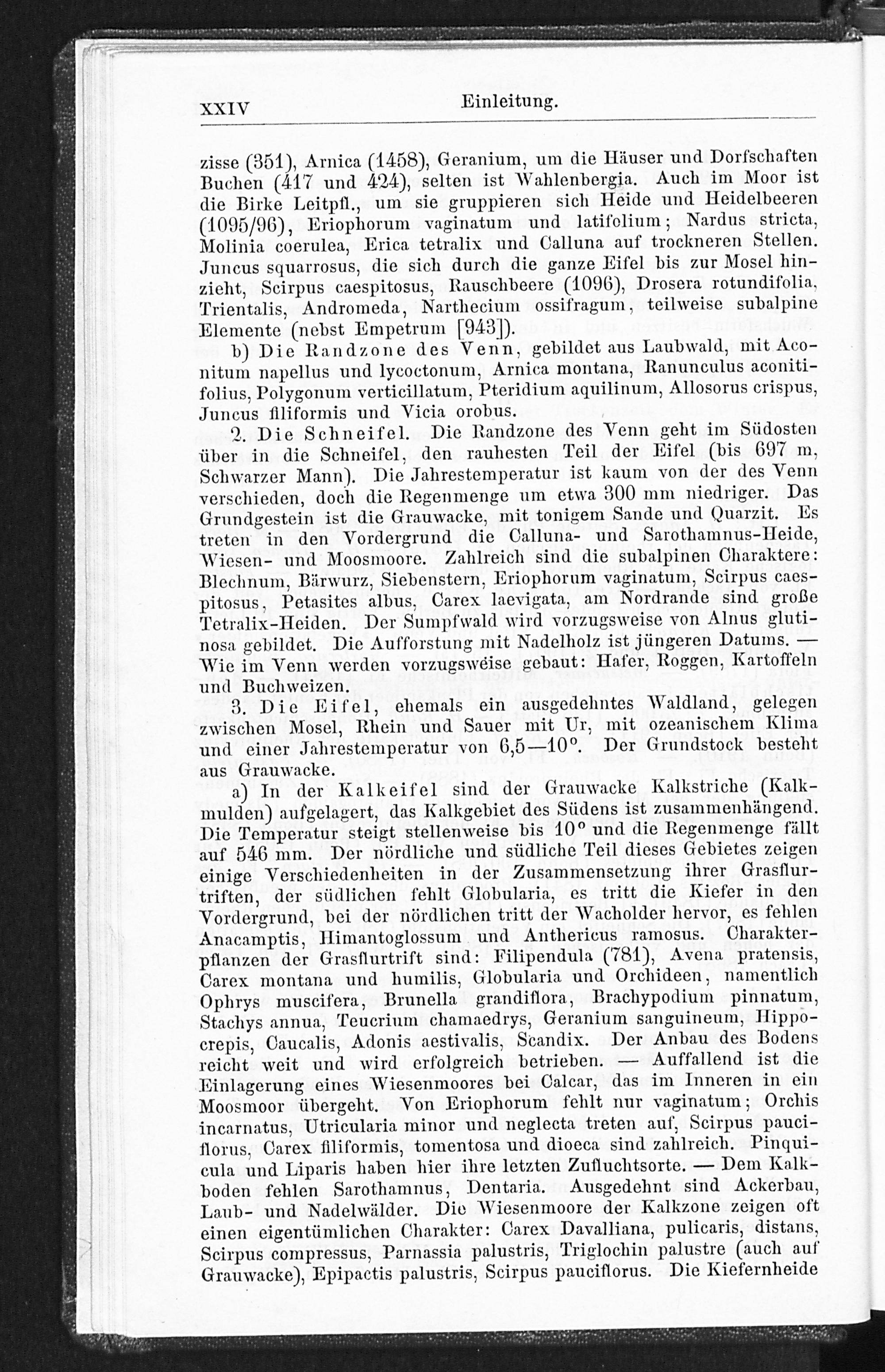 XXIV Einleitung.

zisse (351), Arnica (1458), Geranium, um die Häuser und Dorfschaften Buchen (417 und 424), selten ist Wahlenbergia. Auch im Moor ist die Birke Leitpfl., um sie gruppieren sich Heide und Heidelbeeren (1095/96), Eriophorum vaginatum und latifolium; Nardus stricta, Molinia coerulea, Erica tetralix und Calluna auf trockneren Stellen. Juncus squarrosus, die sich durch die ganze Eifel bis zur Mosel hinzieht, Scirpus caespitosus, Rauschbeere (1096), Drosera rotundifolia, Trientalis, Andromeda, Narthecium ossifragum, teilweise subalpine Elemente (nebst Empetrum [943]).

b) Die Randzone des Venn, gebildet aus Laubwald, mit Aconitum napellus und lycoctonum, Arnica montana, Ranunculus aconitifolius, Polygonum verticillatum, Pteridium aquilinum, Allosorus crispus, Juncus filiformis und Vicia orobus.

2. Die Schneifel. Die Randzone des Venn geht im Südosten über in die Schneifel, den rauhesten Teil der Eifel (bis 697 m, Schwarzer Mann). Die Jahrestemperatur ist kaum von der des Venn verschieden, doch die Regenmenge um etwa 300 mm niedriger. Das Grundgestein ist die Grauwacke, mit tonigem Sande und Quarzit. Es treten in den Vordergrund die Calluna- und Sarothamnus-Heide, Wiesen- und Moosmoore. Zahlreich sind die subalpinen Charaktere: Blechnum, Bärwurz, Siebenstern, Eriophorum vaginatum, Scirpus caespitosus, Petasites albus, Carex laevigata, am Nordrande sind große Tetralix-Heiden. Der Sumpfwald wird vorzugsweise von Alnus glutinosa gebildet. Die Aufforstung mit Nadelholz ist jüngeren Datums. — Wie im Venn werden vorzugsweise gebaut: Hafer, Roggen, Kartoffeln und Buchweizen.

3. Die Eifel, ehemals ein ausgedehntes Waldland, gelegen zwischen Mosel, Rhein und Sauer mit Ur, mit ozeanischem Klima und einer Jahrestemperatur von 6,5—10°. Der Grundstock besteht aus Grauwacke.

a) In der Kalkeifel sind der Grauwacke Kalkstriche (Kalkmulden) aufgelagert, das Kalkgebiet des Südens ist zusammenhängend. Die Temperatur steigt stellenweise bis 10° und die Regenmenge fällt auf 546 mm. Der nördliche und südliche Teil dieses Gebietes zeigen einige Verschiedenheiten in der Zusammensetzung ihrer Grasflurtriften, der südlichen fehlt Globularia, es tritt die Kiefer in den Vordergrund, bei der nördlichen tritt der Wacholder hervor, es fehlen Anacamptis, Himantoglossum und Anthericus ramosus. Charakterpflanzen der Grasflurtrift sind: Filipendula (781), Avena pratensis, Carex montana und humilis, Globularia und Orchideen, namentlich Ophrys muscifera, Brunella grandiflora, Brachypodium pinnatum, Stachys annua, Teucrium chamaedrys, Geranium sanguineum, Hippocrepis, Caucalis, Adonis aestivalis, Scandix. Der Anbau des Bodens reicht weit und wird erfolgreich betrieben. — Auffallend ist die Einlagerung eines Wiesenmoores bei Calcar, das im Inneren in ein Moosmoor übergeht. Von Eriophorum fehlt nur vaginatum; Orchis incarnatus, Utricularia minor und neglecta treten auf, Scirpus pauciflorus, Carex filiformis, tomentosa und dioeca sind zahlreich. Pinquicula und Liparis haben hier ihre letzten Zufluchtsorte. — Dem Kalkboden fehlen Sarothamnus, Dentaria. Ausgedehnt sind Ackerbau, Laub- und Nadelwälder. Die Wiesenmoore der Kalkzone zeigen oft einen eigentümlichen Charakter: Carex Davalliana, pulicaris, distans, Scirpus compressus, Parnassia palustris, Triglochin palustre (auch auf Grauwacke), Epipactis palustris, Scirpus pauciflorus. Die Kiefernheide